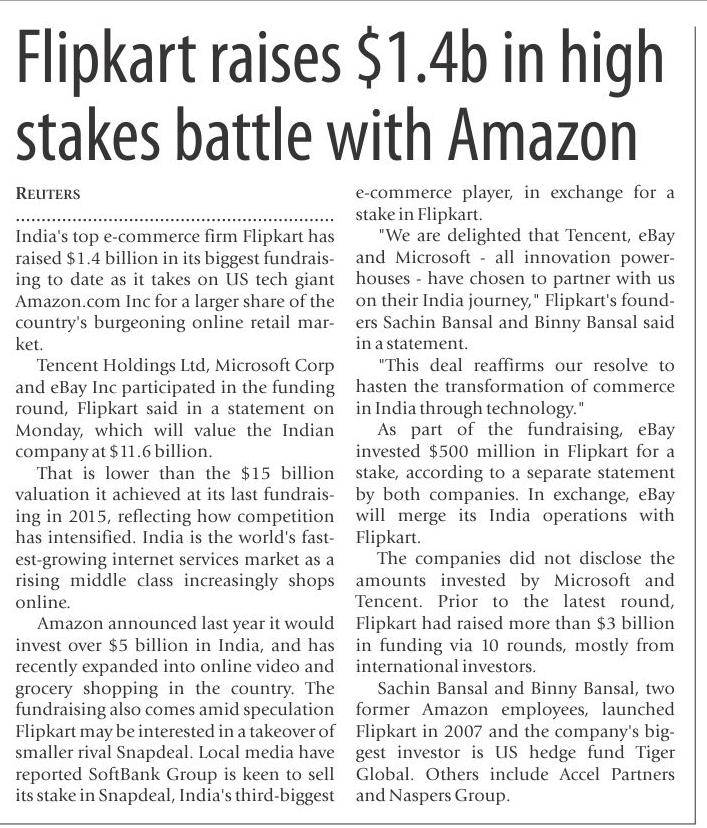 Flipkart raises \$1.4b in high stakes battle with Amazon

REUTERS

India's top e-commerce firm Flipkart has raised \$1.4 billion in its biggest fundraising to date as it takes on US tech giant Amazon.com Inc for a larger share of the country's burgeoning online retail market.

Tencent Holdings Ltd, Microsoft Corp and eBay Inc participated in the funding round, Flipkart said in a statement on Monday, which will value the Indian company at \$11.6 billion.

That is lower than the \$15 billion valuation it achieved at its last fundraising in 2015, reflecting how competition has intensified. India is the world's fastest-growing internet services market as a rising middle class increasingly shops online.

Amazon announced last year it would invest over \$5 billion in India, and has recently expanded into online video and grocery shopping in the country. The fundraising also comes amid speculation Flipkart may be interested in a takeover of smaller rival Snapdeal. Local media have reported SoftBank Group is keen to sell its stake in Snapdeal, India's third-biggest e-commerce player, in exchange for a stake in Flipkart.

"We are delighted that Tencent, eBay and Microsoft - all innovation powerhouses - have chosen to partner with us on their India journey," Flipkart's founders Sachin Bansal and Binny Bansal said in a statement.

"This deal reaffirms our resolve to hasten the transformation of commerce in India through technology."

As part of the fundraising, eBay invested \$500 million in Flipkart for a stake, according to a separate statement by both companies. In exchange, eBay will merge its India operations with Flipkart.

The companies did not disclose the amounts invested by Microsoft and Tencent. Prior to the latest round, Flipkart had raised more than \$3 billion in funding via 10 rounds, mostly from international investors.

Sachin Bansal and Binny Bansal, two former Amazon employees, launched Flipkart in 2007 and the company's biggest investor is US hedge fund Tiger Global. Others include Accel Partners and Naspers Group.